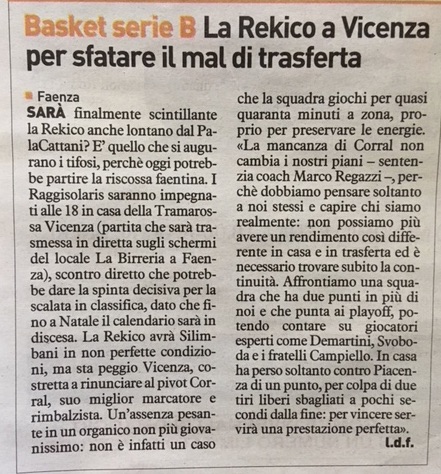 Basket serie B La Rekico a Vicenza per sfatare il mal di trasferta

Faenza
SARÀ finalmente scintillante la Rekico anche lontano dal PalaCattani? E' quello che si augurano i tifosi, perchè oggi potrebbe partire la riscossa faentina. I Raggisolaris saranno impegnati alle 18 in casa della Tramarossa Vicenza (partita che sarà trasmessa in diretta sugli schermi del locale La Birreria a Faenza), scontro diretto che potrebbe dare la spinta decisiva per la scalata in classifica, dato che fino a Natale il calendario sarà in discesa. La Rekico avrà Silimbani in non perfette condizioni, ma sta peggio Vicenza, costretta a rinunciare al pivot Corral, suo miglior marcatore e rimbalzista. Un'assenza pesante in un organico non più giovanissimo: non è infatti un caso che la squadra giochi per quasi quaranta minuti a zona, proprio per preservare le energie. «La mancanza di Corral non cambia i nostri piani – sentenzia coach Marco Regazzi –, perchè dobbiamo pensare soltanto a noi stessi e capire chi siamo realmente: non possiamo più avere un rendimento così differente in casa e in trasferta ed è necessario trovare subito la continuità. Affrontiamo una squadra che ha due punti in più di noi e che punta ai playoff, potendo contare su giocatori esperti come Demartini, Svoboda e i fratelli Campiello. In casa ha perso soltanto contro Piacenza di un punto, per colpa di due tiri liberi sbagliati a pochi secondi dalla fine: per vincere servirà una prestazione perfetta».
l.d.f.